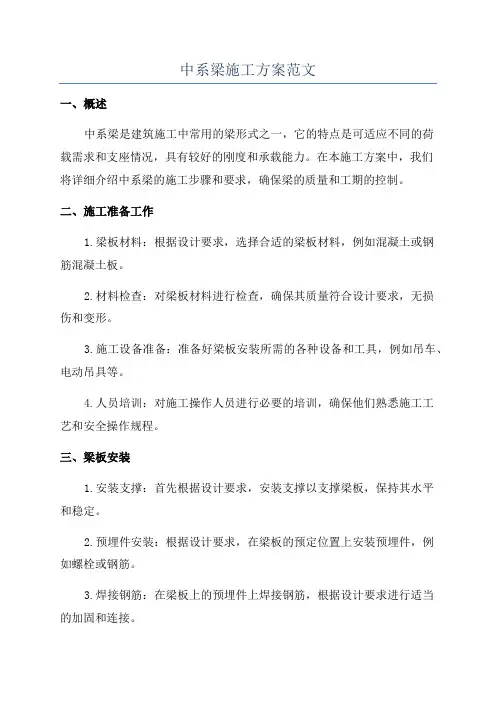 中系梁施工方案范文

一、概述

中系梁是建筑施工中常用的梁形式之一，它的特点是可适应不同的荷载需求和支座情况，具有较好的刚度和承载能力。在本施工方案中，我们将详细介绍中系梁的施工步骤和要求，确保梁的质量和工期的控制。

二、施工准备工作

1.梁板材料：根据设计要求，选择合适的梁板材料，例如混凝土或钢筋混凝土板。

2.材料检查：对梁板材料进行检查，确保其质量符合设计要求，无损伤和变形。

3.施工设备准备：准备好梁板安装所需的各种设备和工具，例如吊车、电动吊具等。

4.人员培训：对施工操作人员进行必要的培训，确保他们熟悉施工工艺和安全操作规程。

三、梁板安装

1.安装支撑：首先根据设计要求，安装支撑以支撑梁板，保持其水平和稳定。

2.预埋件安装：根据设计要求，在梁板的预定位置上安装预埋件，例如螺栓或钢筋。

3.焊接钢筋：在梁板上的预埋件上焊接钢筋，根据设计要求进行适当的加固和连接。